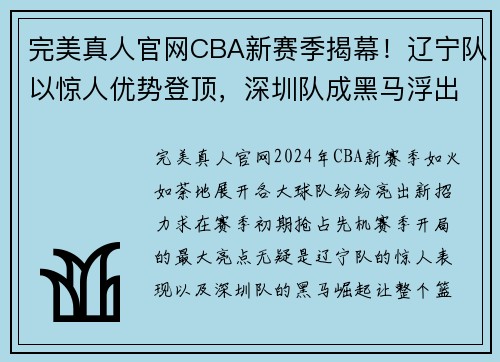 完美真人官网CBA新赛季揭幕！辽宁队以惊人优势登顶，深圳队成黑马浮出

完美真人官网2024年CBA新赛季如火如荼地展开各大球队纷纷亮出新招力求在赛季初期抢占先机赛季开局的最大亮点无疑是辽宁队的惊人表现以及深圳队的黑马崛起让整个篮